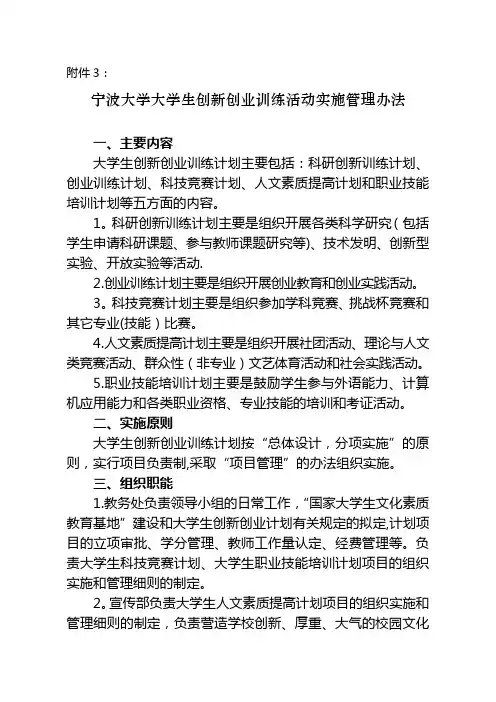 附件 3：

宁波大学大学生创新创业训练活动实施管理办法

一、主要内容

大学生创新创业训练计划主要包括：科研创新训练计划、创业训练计划、科技竞赛计划、人文素质提高计划和职业技能培训计划等五方面的内容。

1。科研创新训练计划主要是组织开展各类科学研究（包括学生申请科研课题、参与教师课题研究等)、技术发明、创新型实验、开放实验等活动.

2.创业训练计划主要是组织开展创业教育和创业实践活动。

3。科技竞赛计划主要是组织参加学科竞赛、挑战杯竞赛和其它专业(技能）比赛。

4.人文素质提高计划主要是组织开展社团活动、理论与人文类竞赛活动、群众性（非专业）文艺体育活动和社会实践活动。

5.职业技能培训计划主要是鼓励学生参与外语能力、计算机应用能力和各类职业资格、专业技能的培训和考证活动。

二、实施原则

大学生创新创业训练计划按“总体设计，分项实施”的原则，实行项目负责制,采取“项目管理”的办法组织实施。

三、组织职能

1.教务处负责领导小组的日常工作，“国家大学生文化素质教育基地”建设和大学生创新创业计划有关规定的拟定,计划项目的立项审批、学分管理、教师工作量认定、经费管理等。负责大学生科技竞赛计划、大学生职业技能培训计划项目的组织实施和管理细则的制定。

2。宣传部负责大学生人文素质提高计划项目的组织实施和管理细则的制定，负责营造学校创新、厚重、大气的校园文化